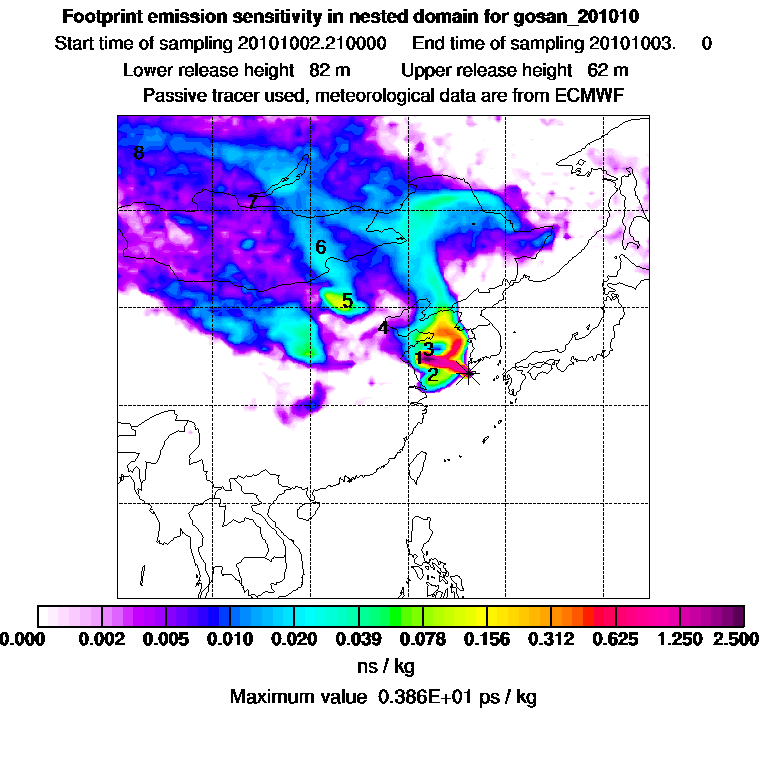 Footprint emission sensitivity in nested domain for gosan_201010

Start time of sampling 20101002.210000    End time of sampling 20101003.    0

Lower release height  82 m    Upper release height  62 m

Passive tracer used, meteorological data are from ECMWF

8

7

6

5

4

3

1

2

0.000  0.002  0.005  0.010  0.020  0.039  0.078  0.156  0.312  0.625  1.250  2.500

ns / kg

Maximum value  0.386E+01 ps / kg